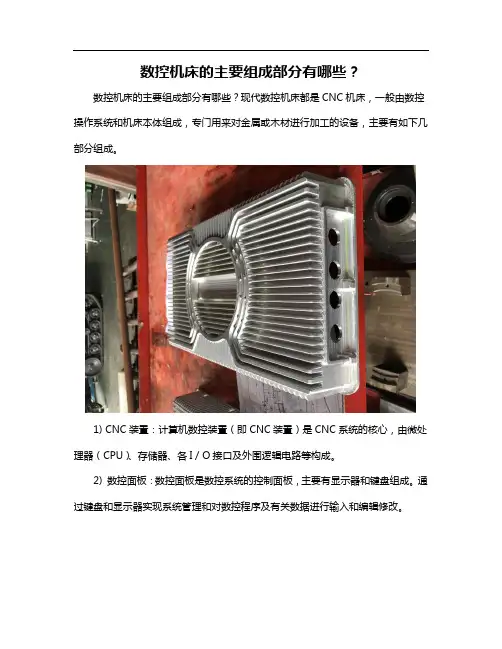 数控机床的主要组成部分有哪些？

数控机床的主要组成部分有哪些？现代数控机床都是CNC机床，一般由数控操作系统和机床本体组成，专门用来对金属或木材进行加工的设备，主要有如下几部分组成。

1) CNC装置：计算机数控装置（即CNC装置）是CNC系统的核心，由微处理器（CPU）、存储器、各I/O接口及外围逻辑电路等构成。

2) 数控面板：数控面板是数控系统的控制面板，主要有显示器和键盘组成。通过键盘和显示器实现系统管理和对数控程序及有关数据进行输入和编辑修改。